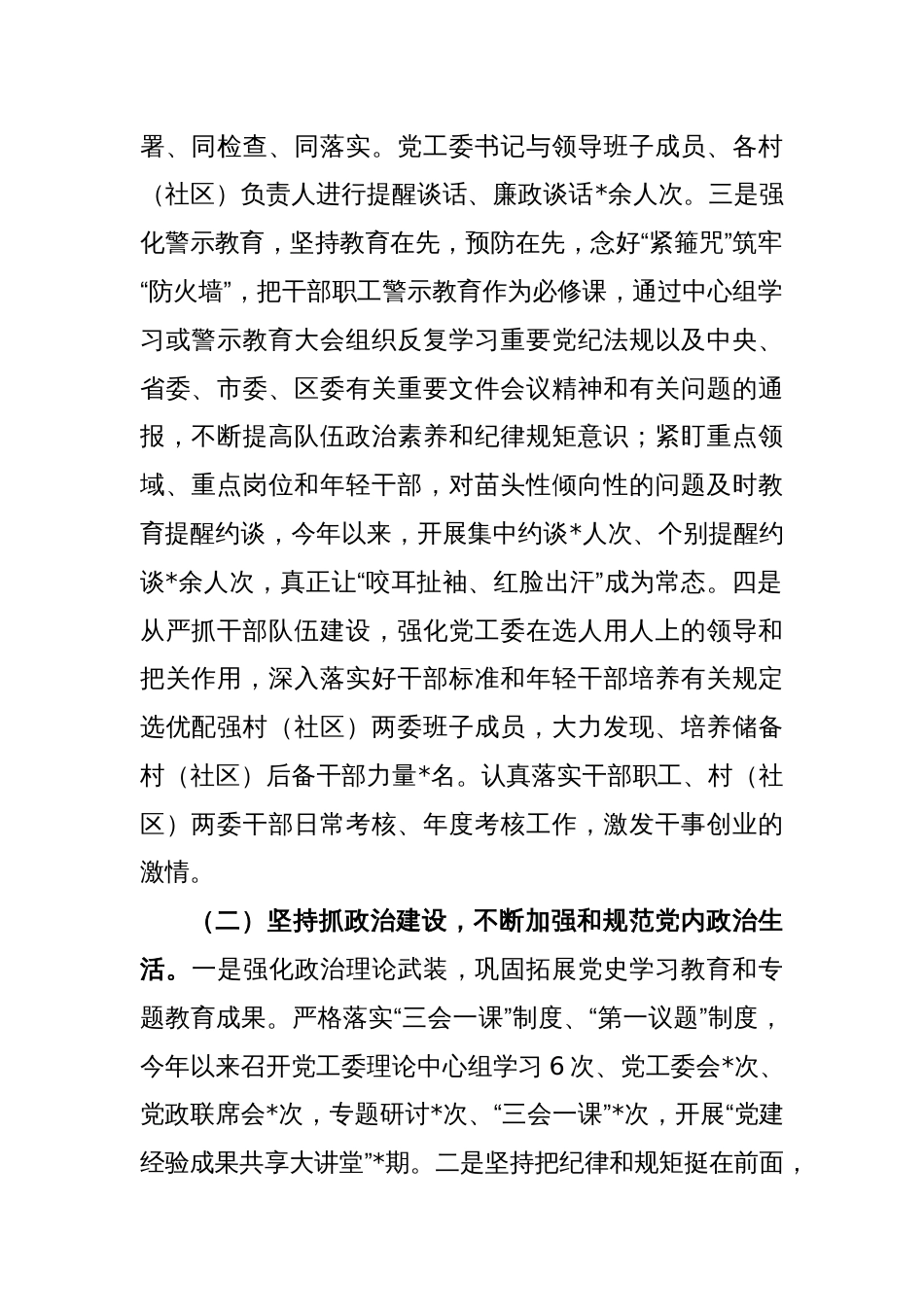 署、同检查、同落实。党工委书记与领导班子成员、各村（社区）负责人进行提醒谈话、廉政谈话*余人次。三是强化警示教育，坚持教育在先，预防在先，念好“紧箍咒”筑牢“防火墙”，把干部职工警示教育作为必修课，通过中心组学习或警示教育大会组织反复学习重要党纪法规以及中央、省委、市委、区委有关重要文件会议精神和有关问题的通报，不断提高队伍政治素养和纪律规矩意识；紧盯重点领域、重点岗位和年轻干部，对苗头性倾向性的问题及时教育提醒约谈，今年以来，开展集中约谈*人次、个别提醒约谈*余人次，真正让“咬耳扯袖、红脸出汗”成为常态。四是从严抓干部队伍建设，强化党工委在选人用人上的领导和把关作用，深入落实好干部标准和年轻干部培养有关规定选优配强村（社区）两委班子成员，大力发现、培养储备村（社区）后备干部力量*名。认真落实干部职工、村（社区）两委干部日常考核、年度考核工作，激发干事创业的激情。

（二）坚持抓政治建设，不断加强和规范党内政治生活。一是强化政治理论武装，巩固拓展党史学习教育和专题教育成果。严格落实“三会一课”制度、“第一议题”制度，今年以来召开党工委理论中心组学习 6 次、党工委会*次、党政联席会*次，专题研讨*次、“三会一课”*次，开展“党建经验成果共享大讲堂”*期。二是坚持把纪律和规矩挺在前面，